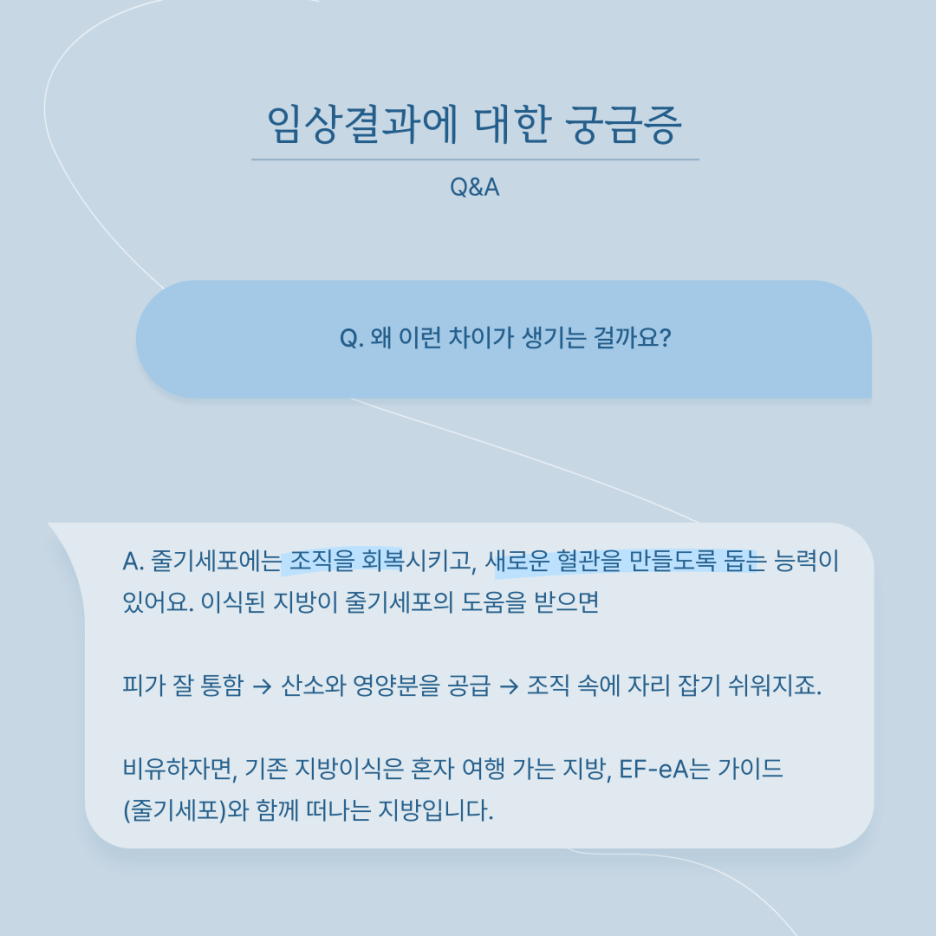 임상결과에 대한 궁금증

Q&A

Q. 왜 이런 차이가 생기는 걸까요?

A. 줄기세포에는 조직을 회복시키고, 새로운 혈관을 만들도록 돕는 능력이 있어요. 이식된 지방이 줄기세포의 도움을 받으면

피가 잘 통함 → 산소와 영양분을 공급 → 조직 속에 자리 잡기 쉬워지죠.

비유하자면, 기존 지방이식은 혼자 여행 가는 지방, EF-eA는 가이드 (줄기세포)와 함께 떠나는 지방입니다.